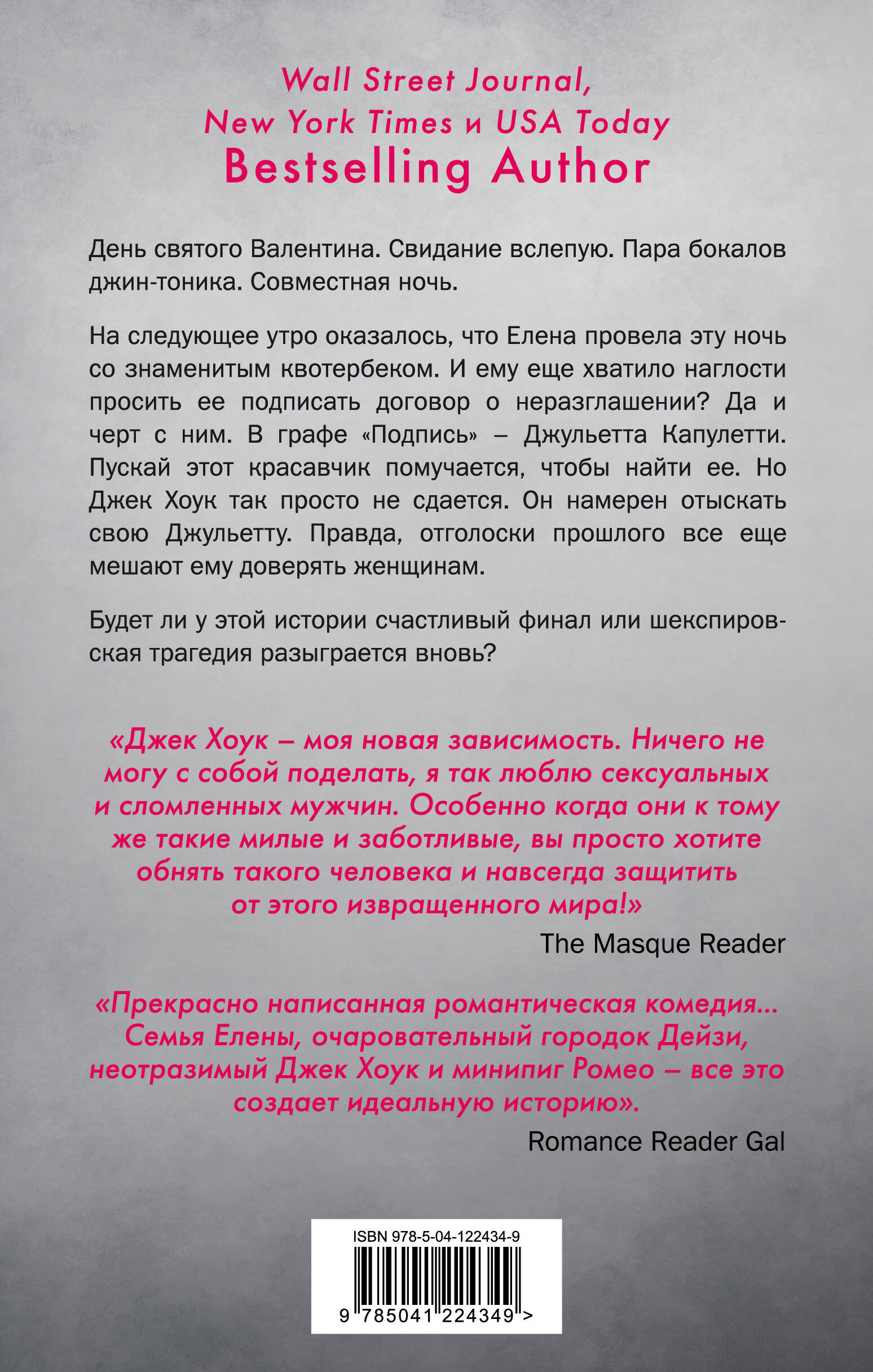 Wall Street Journal, New York Times и USA Today
Bestselling Author

День святого Валентина. Свидание вслепую. Пара бокалов джин-тоника. Совместная ночь.

На следующее утро оказалось, что Елена провела эту ночь со знаменитым квотербеком. И ему еще хватило наглости просить ее подписать договор о неразглашении? Да и черт с ним. В графе «Подпись» – Джульетта Капулетти. Пускай этот красавчик помучается, чтобы найти ее. Но Джек Хоук так просто не сдается. Он намерен отыскать свою Джульетту. Правда, отголоски прошлого все еще мешают ему доверять женщинам.

Будет ли у этой истории счастливый финал или шекспировская трагедия разыграется вновь?

«Джек Хоук – моя новая зависимость. Ничего не могу с собой поделать, я так люблю сексуальных и сломленных мужчин. Особенно когда они к тому же такие милые и заботливые, вы просто хотите обнять такого человека и навсегда защитить от этого извращенного мира!»
The Masque Reader

«Прекрасно написанная романтическая комедия... Семья Елены, очаровательный городок Дейзи, неотразимый Джек Хоук и минипиг Ромео – все это создает идеальную историю».
Romance Reader Gal

ISBN 978-5-04-122434-9
9 785041 224349 >